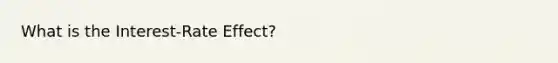 What is the Interest-Rate Effect?